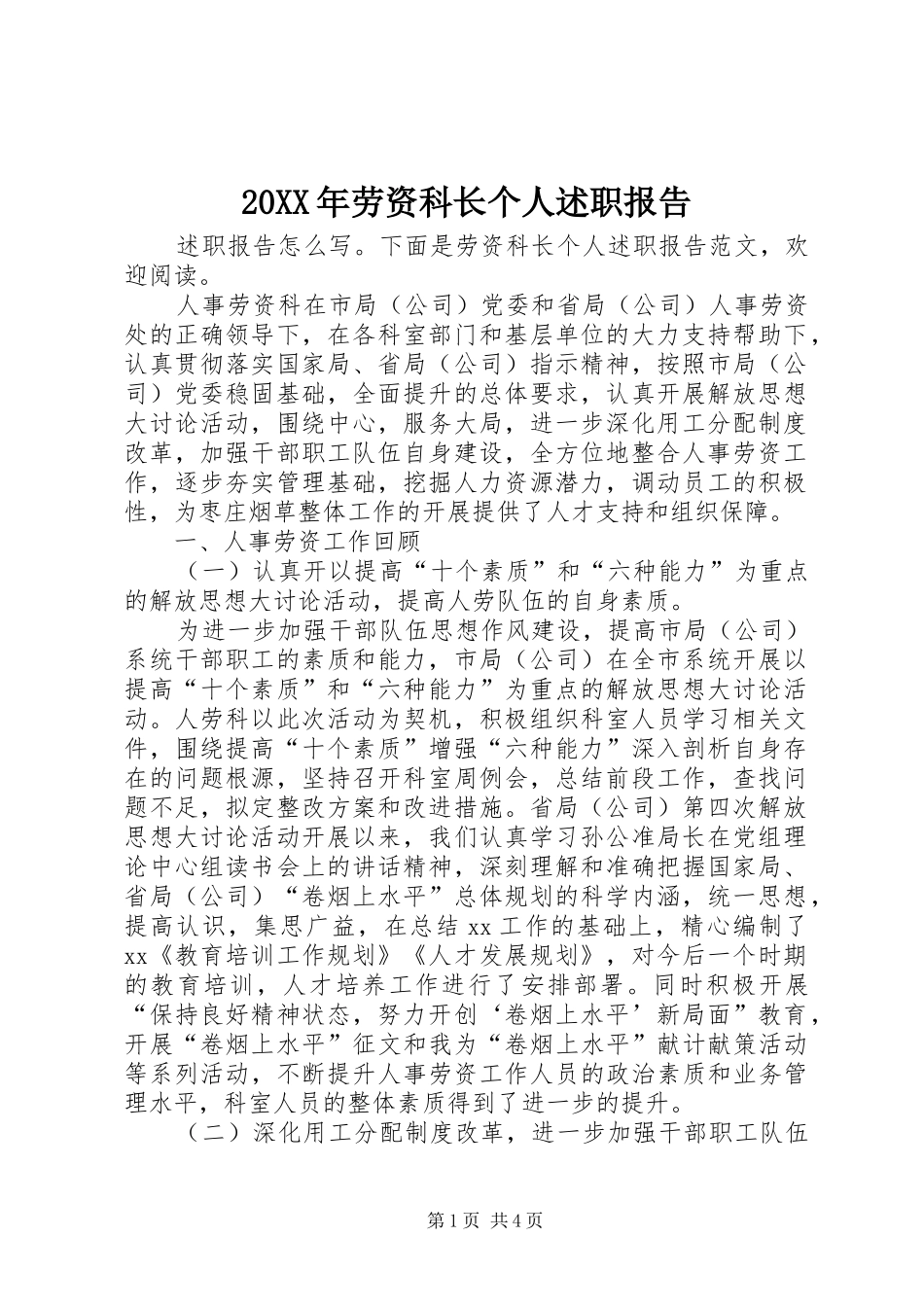 20XX年劳资科长个人述职报告

述职报告怎么写。下面是劳资科长个人述职报告范文，欢迎阅读。

人事劳资科在市局（公司）党委和省局（公司）人事劳资处的正确领导下，在各科室部门和基层单位的大力支持帮助下，认真贯彻落实国家局、省局（公司）指示精神，按照市局（公司）党委稳固基础，全面提升的总体要求，认真开展解放思想大讨论活动，围绕中心，服务大局，进一步深化用工分配制度改革，加强干部职工队伍自身建设，全方位地整合人事劳资工作，逐步夯实管理基础，挖掘人力资源潜力，调动员工的积极性，为枣庄烟草整体工作的开展提供了人才支持和组织保障。

一、人事劳资工作回顾

（一）认真开以提高“十个素质”和“六种能力”为重点的解放思想大讨论活动，提高人劳队伍的自身素质。

为进一步加强干部队伍思想作风建设，提高市局（公司）系统干部职工的素质和能力，市局（公司）在全市系统开展以提高“十个素质”和“六种能力”为重点的解放思想大讨论活动。人劳科以此次活动为契机，积极组织科室人员学习相关文件，围绕提高“十个素质”增强“六种能力”深入剖析自身存在的问题根源，坚持召开科室周例会，总结前段工作，查找问题不足，拟定整改方案和改进措施。省局（公司）第四次解放思想大讨论活动开展以来，我们认真学习孙公准局长在党组理论中心组读书会上的讲话精神，深刻理解和准确把握国家局、省局（公司）“卷烟上水平”总体规划的科学内涵，统一思想，提高认识，集思广益，在总结xx工作的基础上，精心编制了xx《教育培训工作规划》《人才发展规划》，对今后一个时期的教育培训，人才培养工作进行了安排部署。同时积极开展“保持良好精神状态，努力开创‘卷烟上水平’新局面”教育，开展“卷烟上水平”征文和我为“卷烟上水平”献计献策活动等系列活动，不断提升人事劳资工作人员的政治素质和业务管理水平，科室人员的整体素质得到了进一步的提升。

（二）深化用工分配制度改革，进一步加强干部职工队伍

第1页 共4页